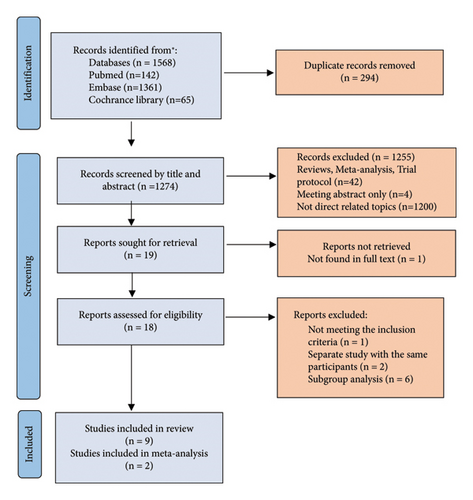 Identification

Records identified from*:
Databases (n = 1568)
Pubmed (n=142)
Embase (n=1361)
Cochrance library (n=65)

Duplicate records removed
(n = 294)

Screening

Records screened by title and abstract (n =1274)

Records excluded (n = 1255)
Reviews, Meta-analysis, Trial protocol (n=42)
Meeting abstract only (n=4)
Not direct related topics (n=1200)

Reports sought for retrieval
(n = 19)

Reports not retrieved
Not found in full text (n = 1)

Reports assessed for eligibility
(n = 18)

Reports excluded:
Not meeting the inclusion criteria (n = 1)
Separate study with the same participants (n = 2)
Subgroup analysis (n = 6)

Included

Studies included in review
(n = 9)
Studies included in meta-analysis
(n = 2)